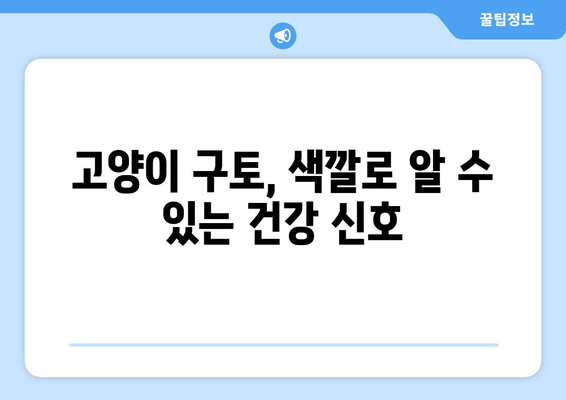 꿀팁정보

고양이 구토, 색깔로 알 수 있는 건강 신호